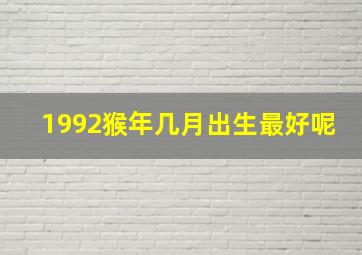 1992猴年几月出生最好呢